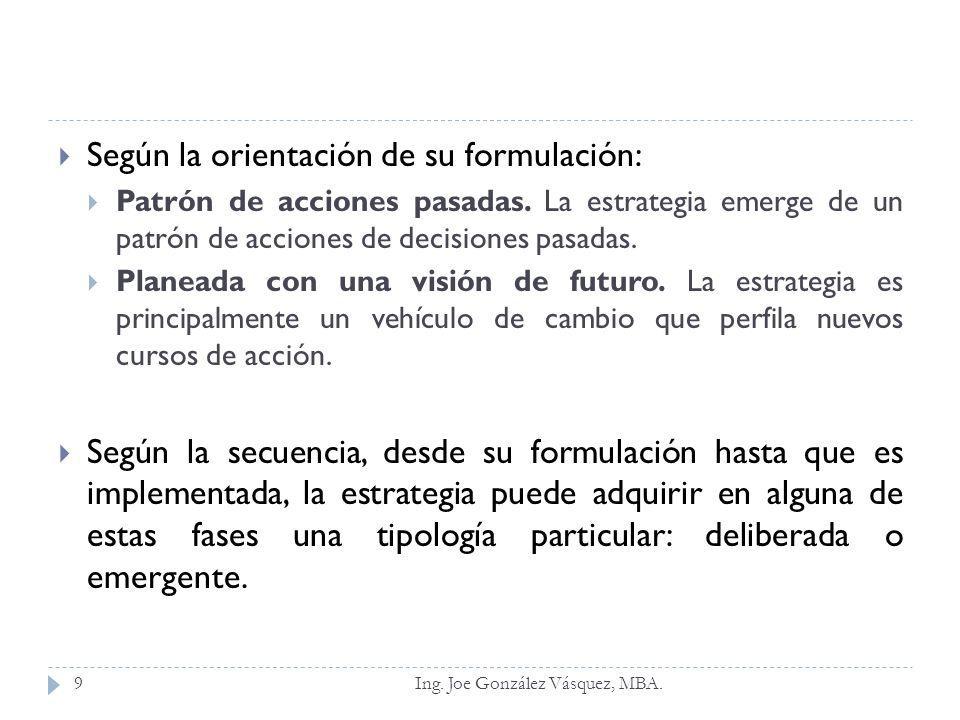 Según la orientación de su formulación:

Patrón de acciones pasadas. La estrategia emerge de un patrón de acciones de decisiones pasadas.

Planeada con una visión de futuro. La estrategia es principalmente un vehículo de cambio que perfila nuevos cursos de acción.

Según la secuencia, desde su formulación hasta que es implementada, la estrategia puede adquirir en alguna de estas fases una tipología particular: deliberada o emergente.

9 Ing. Joe González Vásquez, MBA.